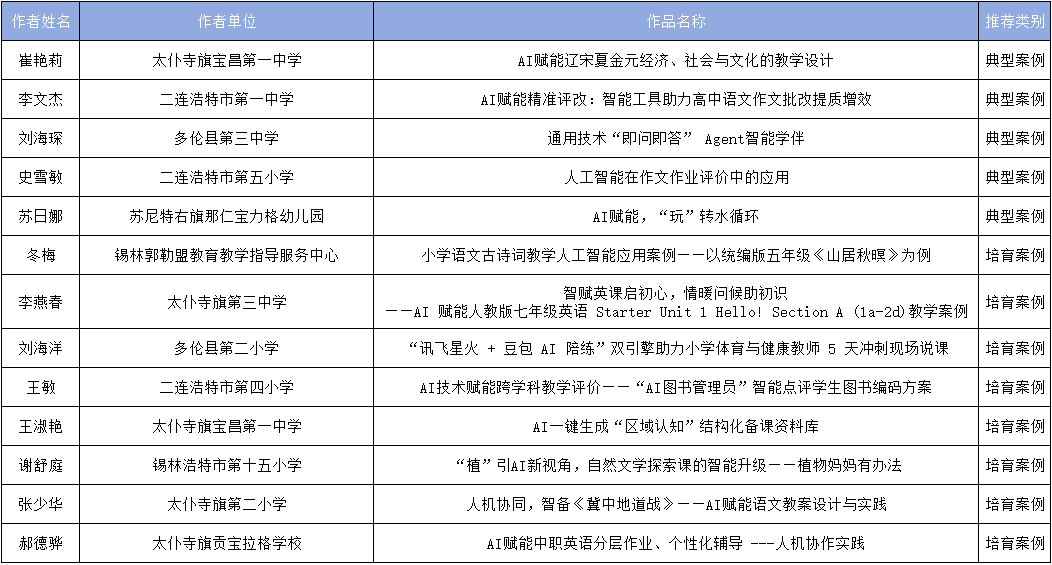 | 作者姓名 | 作者单位 | 作品名称 | 推荐类别 |
|---|---|---|---|
| 崔艳莉 | 太仆寺旗宝昌第一中学 | AI赋能辽宋夏金元经济、社会与文化的教学设计 | 典型案例 |
| 李文杰 | 二连浩特市第一中学 | AI赋能精准评改：智能工具助力高中语文作文批改提质增效 | 典型案例 |
| 刘海琛 | 多伦县第三中学 | 通用技术“即问即答” Agent智能学伴 | 典型案例 |
| 史雪敏 | 二连浩特市第五小学 | 人工智能在作文作业评价中的应用 | 典型案例 |
| 苏日娜 | 苏尼特右旗那仁宝力格幼儿园 | AI赋能，“玩”转水循环 | 典型案例 |
| 冬梅 | 锡林郭勒盟教育教学指导服务中心 | 小学语文古诗词教学人工智能应用案例——以统编版五年级《山居秋暝》为例 | 培育案例 |
| 李燕春 | 太仆寺旗第三中学 | 智赋英课启初心，情暖问候助初识 ——AI 赋能人教版七年级英语 Starter Unit 1 Hello! Section A (1a-2d)教学案例 | 培育案例 |
| 刘海洋 | 多伦县第二小学 | “讯飞星火 + 豆包 AI 陪练”双引擎助力小学体育与健康教师 5 天冲刺现场说课 | 培育案例 |
| 王敏 | 二连浩特市第四小学 | AI技术赋能跨学科教学评价——“AI图书管理员”智能点评学生图书编码方案 | 培育案例 |
| 王淑艳 | 太仆寺旗宝昌第一中学 | AI一键生成“区域认知”结构化备课资料库 | 培育案例 |
| 谢舒庭 | 锡林浩特市第十五小学 | “植”引AI新视角，自然文学探索课的智能升级——植物妈妈有办法 | 培育案例 |
| 张少华 | 太仆寺旗第二小学 | 人机协同，智备《冀中地道战》——AI赋能语文教案设计与实践 | 培育案例 |
| 郝德骅 | 太仆寺旗贡宝拉格学校 | AI赋能中职英语分层作业、个性化辅导 ---人机协作实践 | 培育案例 |